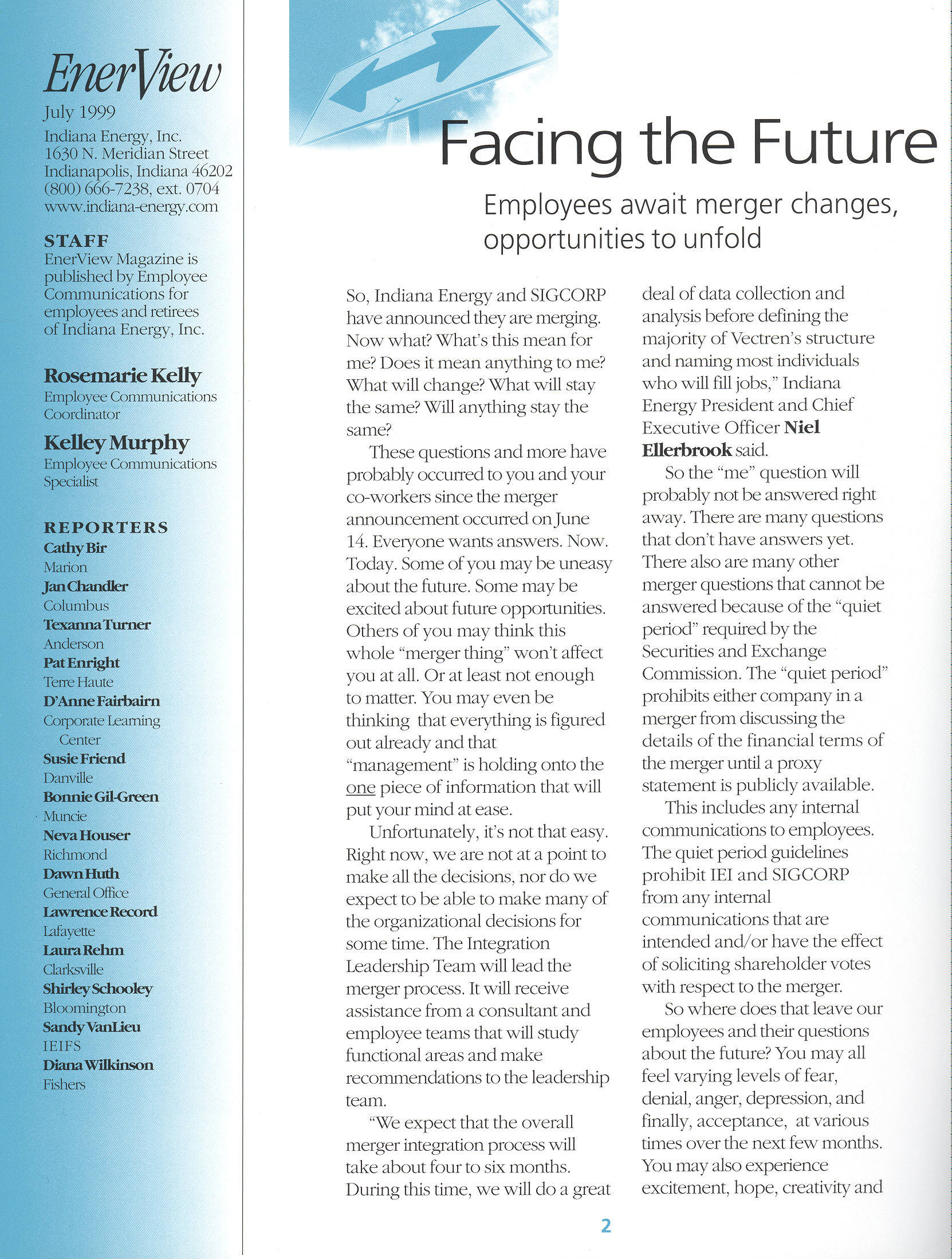 EnerView
July 1999
Indiana Energy, Inc.
1630 N. Meridian Street
Indianapolis, Indiana 46202
(800) 666-7238, ext. 0704
www.indiana-energy.com

STAFF
EnerView Magazine is published by Employee Communications for employees and retirees of Indiana Energy, Inc.

Rosemarie Kelly
Employee Communications Coordinator

Kelley Murphy
Employee Communications Specialist

REPORTERS
Cathy Bir
Marion
Jan Chandler
Columbus
Texanna Turner
Anderson
Pat Enright
Terre Haute
D'Anne Fairbairn
Corporate Learning Center
Susie Friend
Danville
Bonnie Gil-Green
Muncie
Neva Houser
Richmond
Dawn Huth
General Office
Lawrence Record
Lafayette
Laura Rehm
Clarksville
Shirley Schooley
Bloomington
Sandy VanLieu
IEIFS
Diana Wilkinson
Fishers

Facing the Future

Employees await merger changes, opportunities to unfold

So, Indiana Energy and SIGCORP have announced they are merging. Now what? What's this mean for me? Does it mean anything to me? What will change? What will stay the same? Will anything stay the same?

These questions and more have probably occurred to you and your co-workers since the merger announcement occurred on June 14. Everyone wants answers. Now. Today. Some of you may be uneasy about the future. Some may be excited about future opportunities. Others of you may think this whole "merger thing" won't affect you at all. Or at least not enough to matter. You may even be thinking that everything is figured out already and that "management" is holding onto the one piece of information that will put your mind at ease.

Unfortunately, it's not that easy. Right now, we are not at a point to make all the decisions, nor do we expect to be able to make many of the organizational decisions for some time. The Integration Leadership Team will lead the merger process. It will receive assistance from a consultant and employee teams that will study functional areas and make recommendations to the leadership team.

"We expect that the overall merger integration process will take about four to six months. During this time, we will do a great deal of data collection and analysis before defining the majority of Vectren's structure and naming most individuals who will fill jobs," Indiana Energy President and Chief Executive Officer Niel Ellerbrook said.

So the "me" question will probably not be answered right away. There are many questions that don't have answers yet. There also are many other merger questions that cannot be answered because of the "quiet period" required by the Securities and Exchange Commission. The "quiet period" prohibits either company in a merger from discussing the details of the financial terms of the merger until a proxy statement is publicly available.

This includes any internal communications to employees. The quiet period guidelines prohibit IEI and SIGCORP from any internal communications that are intended and/or have the effect of soliciting shareholder votes with respect to the merger.

So where does that leave our employees and their questions about the future? You may all feel varying levels of fear, denial, anger, depression, and finally, acceptance, at various times over the next few months. You may also experience excitement, hope, creativity and

2